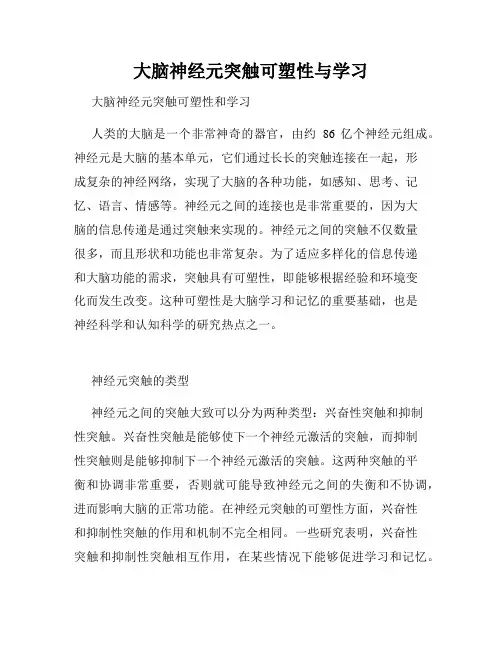 大脑神经元突触可塑性与学习

大脑神经元突触可塑性和学习

人类的大脑是一个非常神奇的器官，由约 86 亿个神经元组成。神经元是大脑的基本单元，它们通过长长的突触连接在一起，形成复杂的神经网络，实现了大脑的各种功能，如感知、思考、记忆、语言、情感等。神经元之间的连接也是非常重要的，因为大脑的信息传递是通过突触来实现的。神经元之间的突触不仅数量很多，而且形状和功能也非常复杂。为了适应多样化的信息传递和大脑功能的需求，突触具有可塑性，即能够根据经验和环境变化而发生改变。这种可塑性是大脑学习和记忆的重要基础，也是神经科学和认知科学的研究热点之一。

神经元突触的类型

神经元之间的突触大致可以分为两种类型：兴奋性突触和抑制性突触。兴奋性突触是能够使下一个神经元激活的突触，而抑制性突触则是能够抑制下一个神经元激活的突触。这两种突触的平衡和协调非常重要，否则就可能导致神经元之间的失衡和不协调，进而影响大脑的正常功能。在神经元突触的可塑性方面，兴奋性和抑制性突触的作用和机制不完全相同。一些研究表明，兴奋性突触和抑制性突触相互作用，在某些情况下能够促进学习和记忆。